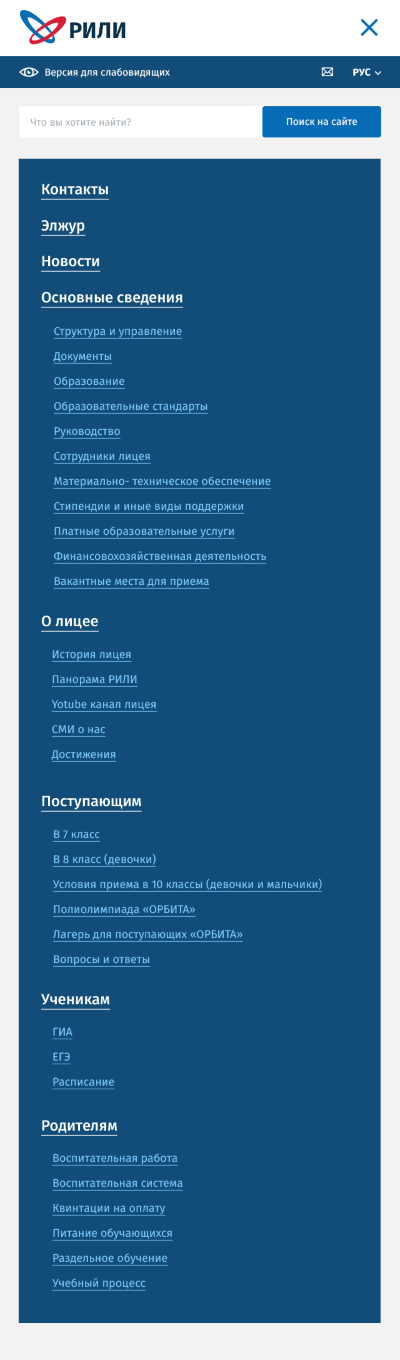 РИЛИ

Версия для слабовидящих

РУС

Что вы хотите найти?

Поиск на сайте

Контакты

Элжур

Новости

Основные сведения

Структура и управление

Документы

Образование

Образовательные стандарты

Руководство

Сотрудники лицея

Материально- техническое обеспечение

Стипендии и иные виды поддержки

Платные образовательные услуги

Финансовохозяйственная деятельность

Вакантные места для приема

О лицее

История лицея

Панорама РИЛИ

Yotube канал лицея

СМИ о нас

Достижения

Поступающим

В 7 класс

В 8 класс (девочки)

Условия приема в 10 классы (девочки и мальчики)

Полиолимпиада «ОРБИТА»

Лагерь для поступающих «ОРБИТА»

Вопросы и ответы

Ученикам

ГИА

ЕГЭ

Расписание

Родителям

Воспитательная работа

Воспитательная система

Квинтации на оплату

Питание обучающихся

Раздельное обучение

Учебный процесс